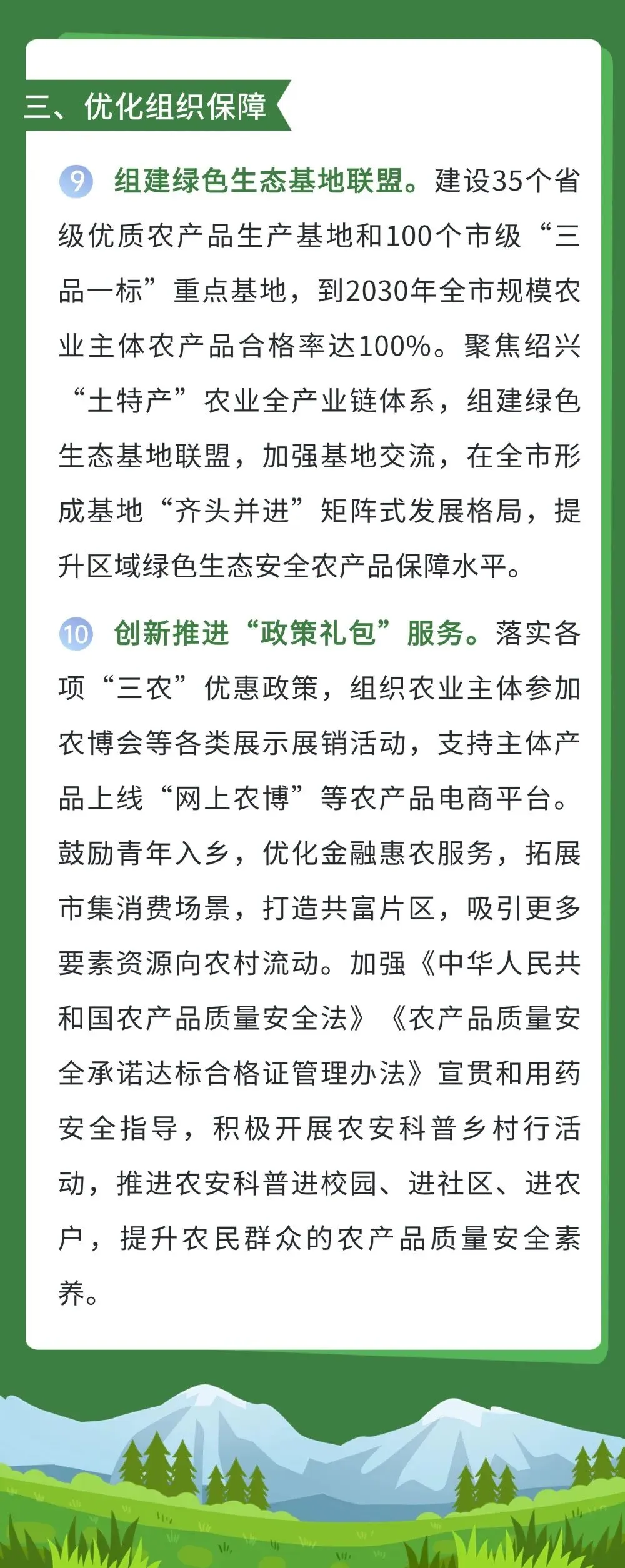 三、优化组织保障

9 组建绿色生态基地联盟。建设35个省级优质农产品生产基地和100个市级“三品一标”重点基地，到2030年全市规模农业主体农产品合格率达100%。聚焦绍兴“土特产”农业全产业链体系，组建绿色生态基地联盟，加强基地交流，在全市形成基地“齐头并进”矩阵式发展格局，提升区域绿色生态安全农产品保障水平。

10 创新推进“政策礼包”服务。落实各项“三农”优惠政策，组织农业主体参加农博会等各类展示展销活动，支持主体产品上线“网上农博”等农产品电商平台。鼓励青年入乡，优化金融惠农服务，拓展市集消费场景，打造共富片区，吸引更多要素资源向农村流动。加强《中华人民共和国农产品质量安全法》《农产品质量安全承诺达标合格证管理办法》宣贯和用药安全指导，积极开展农安科普乡村行活动，推进农安科普进校园、进社区、进农户，提升农民群众的农产品质量安全素养。